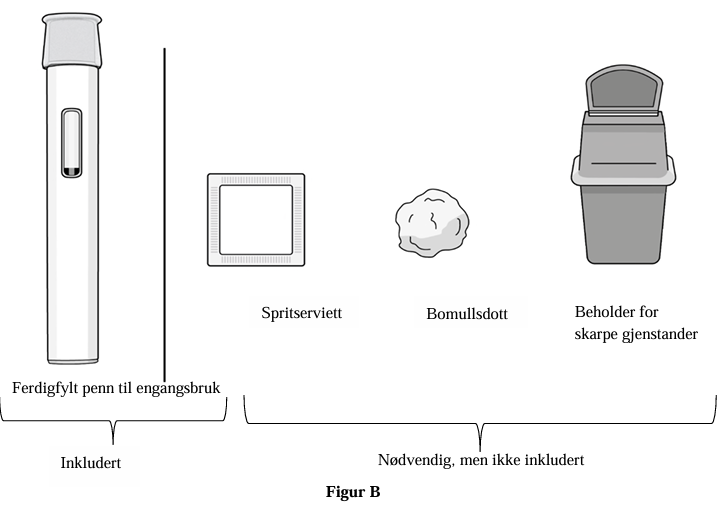 Spritserviett

Bomullsdott

Beholder for skarpe gjenstander

Ferdigfylt penn til engangsbruk

Inkludert

Nødvendig, men ikke inkludert

Figur B